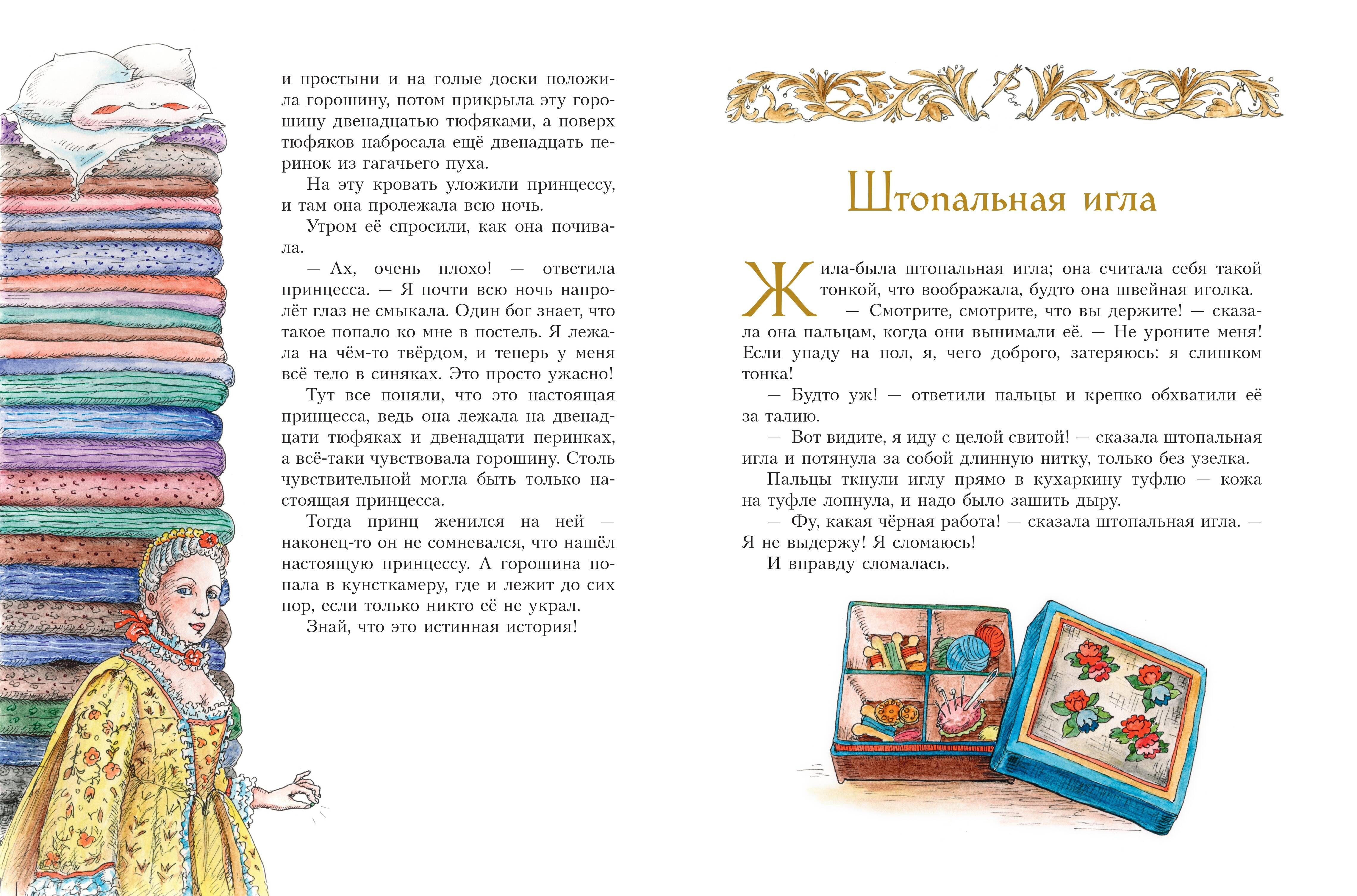 и простыни и на голые доски положила горошину, потом прикрыла эту горошину двенадцатью тюфяками, а поверх тюфяков набросала ещё двенадцать перинок из гагачьего пуха.

На эту кровать уложили принцессу, и там она пролежала всю ночь.

Утром её спросили, как она почивала.

— Ах, очень плохо! — ответила принцесса. — Я почти всю ночь напролёт глаз не смыкала. Один бог знает, что такое попало ко мне в постель. Я лежала на чём-то твёрдом, и теперь у меня всё тело в синяках. Это просто ужасно!

Тут все поняли, что это настоящая принцесса, ведь она лежала на двенадцати тюфяках и двенадцати перинках, а всё-таки чувствовала горошину. Столь чувствительной могла быть только настоящая принцесса.

Тогда принц женился на ней — наконец-то он не сомневался, что нашёл настоящую принцессу. А горошина попала в кунсткамеру, где и лежит до сих пор, если только никто её не украл.

Знай, что это истинная история!

Штопальная игла

Жила-была штопальная игла; она считала себя такой тонкой, что воображала, будто она швейная иголка.

— Смотрите, смотрите, что вы держите! — сказала она пальцам, когда они вынимали её. — Не уроните меня! Если упаду на пол, я, чего доброго, затеряюсь: я слишком тонка!

— Будто уж! — ответили пальцы и крепко обхватили её за талию.

— Вот видите, я иду с целой свитой! — сказала штопальная игла и потянула за собой длинную нитку, только без узелка.

Пальцы ткнули иглу прямо в кухаркину туфлю — кожа на туфле лопнула, и надо было зашить дыру.

— Фу, какая чёрная работа! — сказала штопальная игла. — Я не выдержу! Я сломаюсь!

И вправду сломалась.